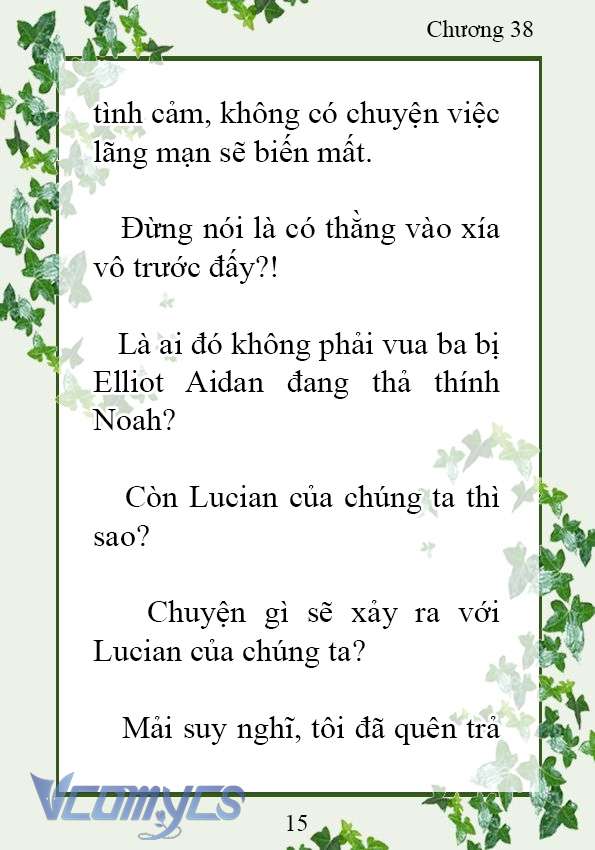 Chương 38

tình cảm, không có chuyện việc lãng mạn sẽ biến mất.

Đừng nói là có thằng vào xía vô trước đấy?!

Là ai đó không phải vua ba bị Elliot Aidan đang thả thính Noah?

Còn Lucian của chúng ta thì sao?

Chuyện gì sẽ xảy ra với Lucian của chúng ta?

Mải suy nghĩ, tôi đã quên trả

Vcomycs

15